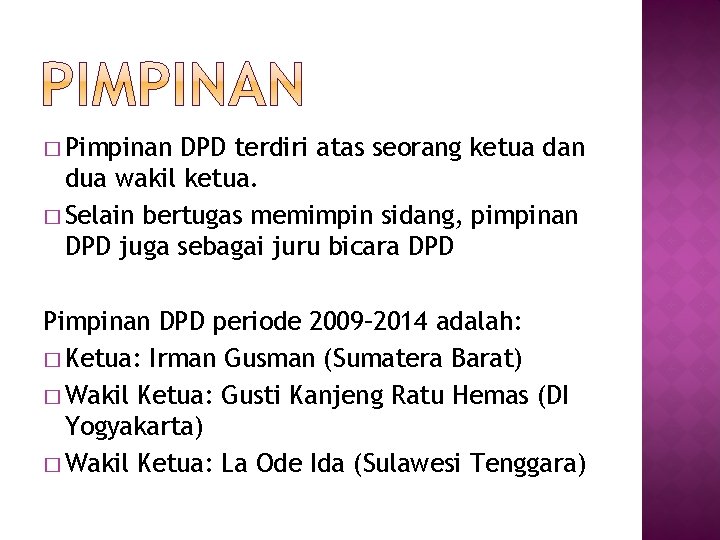 PIMPINAN

□ Pimpinan DPD terdiri atas seorang ketua dan dua wakil ketua.
□ Selain bertugas memimpin sidang, pimpinan DPD juga sebagai juru bicara DPD

Pimpinan DPD periode 2009–2014 adalah:
□ Ketua: Irman Gusman (Sumatera Barat)
□ Wakil Ketua: Gusti Kanjeng Ratu Hemas (DI Yogyakarta)
□ Wakil Ketua: La Ode Ida (Sulawesi Tenggara)